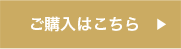 ご購入はこちら ▶